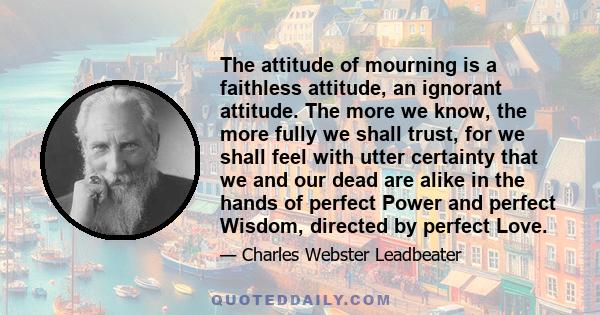 The attitude of mourning is a faithless attitude, an ignorant attitude. The more we know, the more fully we shall trust, for we shall feel with utter certainty that we and our dead are alike in the hands of perfect Power and perfect Wisdom, directed by perfect Love.

— Charles Webster Leadbeater

QUOTEDDAILY.COM